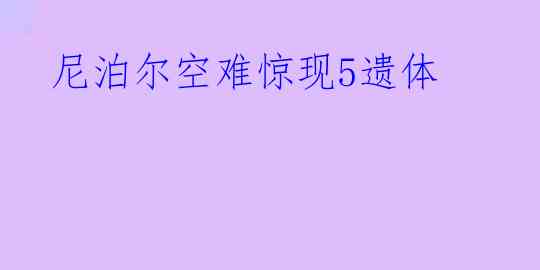 尼泊尔空难惊现5遗体